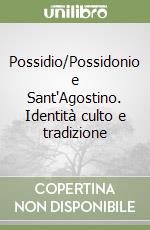 unilibro

Possidio/Possidonio e Sant'Agostino. Identità culto e tradizione

COPERTINA NON DISPONIBILE